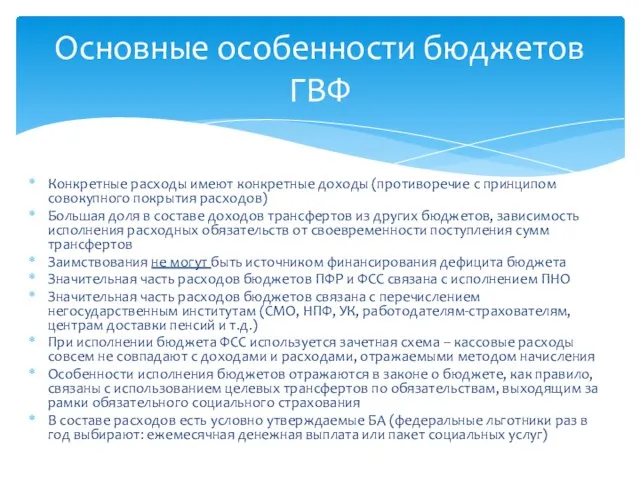 Основные особенности бюджетов ГВФ

* Конкретные расходы имеют конкретные доходы (противоречие с принципом совокупного покрытия расходов)
* Большая доля в составе доходов трансфертов из других бюджетов, зависимость исполнения расходных обязательств от своевременности поступления сумм трансфертов
* Заимствования не могут быть источником финансирования дефицита бюджета
* Значительная часть расходов бюджетов ПФР и ФСС связана с исполнением ПНО
* Значительная часть расходов бюджетов связана с перечислением негосударственным институтам (СМО, НПФ, УК, работодателям-страхователям, центрам доставки пенсий и т.д.)
* При исполнении бюджета ФСС используется зачетная схема – кассовые расходы совсем не совпадают с доходами и расходами, отражаемыми методом начисления
* Особенности исполнения бюджетов отражаются в законе о бюджете, как правило, связаны с использованием целевых трансфертов по обязательствам, выходящим за рамки обязательного социального страхования
* В составе расходов есть условно утверждаемые БА (федеральные льготники раз в год выбирают: ежемесячная денежная выплата или пакет социальных услуг)